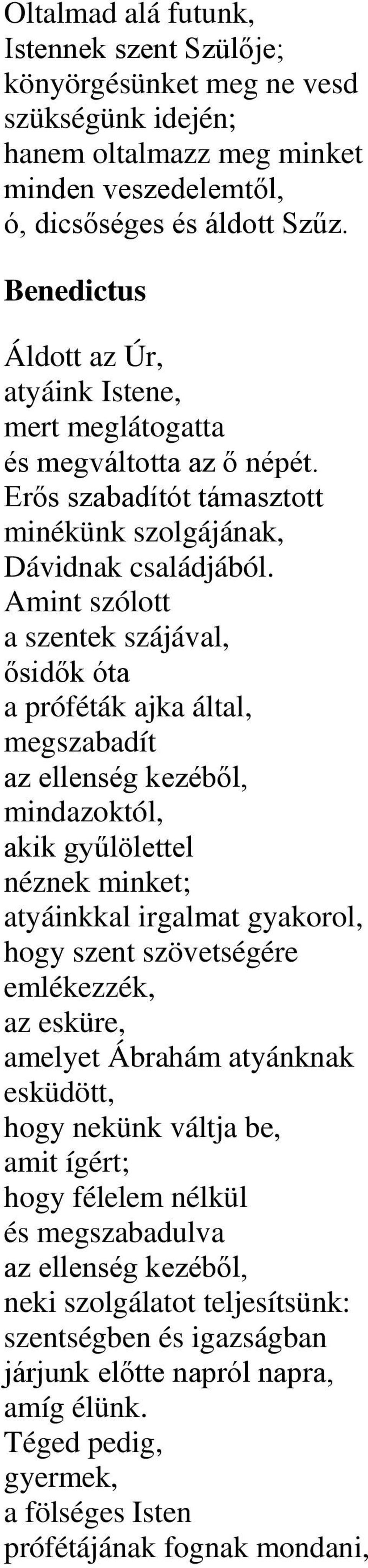 Oltalmad alá futunk,
Istennek szent Szülője;
könyörgésünket meg ne vesd
szükségünk idején;
hanem oltalmazz meg minket
minden veszedelemtől,
ó, dicsőséges és áldott Szűz.

Benedictus

Áldott az Úr,
atyáink Istene,
mert meglátogatta
és megváltotta az ő népét.
Erős szabadítót támasztott
minékünk szolgájának,
Dávidnak családjából.
Amint szólott
a szentek szájával,
ősidők óta
a próféták ajka által,
megszabadít
az ellenség kezéből,
mindazoktól,
akik gyűlölettel
néznek minket;
atyáinkkal irgalmat gyakorol,
hogy szent szövetségére
emlékezzék,
az esküre,
amelyet Ábrahám atyánknak
esküdött,
hogy nekünk váltja be,
amit ígért;
hogy félelem nélkül
és megszabadulva
az ellenség kezéből,
neki szolgálatot teljesítsünk:
szentségben és igazságban
járjunk előtte napról napra,
amíg élünk.
Téged pedig,
gyermek,
a fölséges Isten
prófétájának fognak mondani,